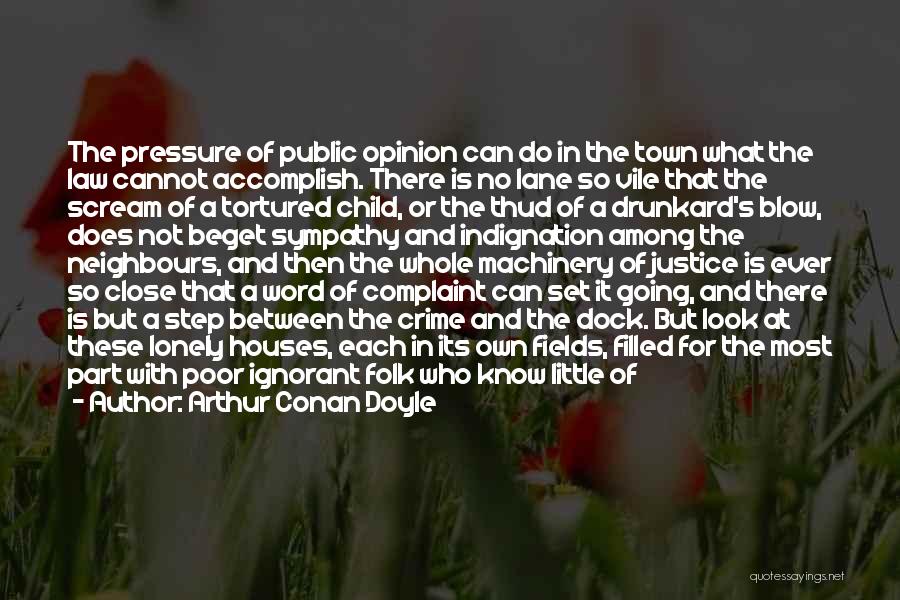 The pressure of public opinion can do in the town what the law cannot accomplish. There is no lane so vile that the scream of a tortured child, or the thud of a drunkard's blow, does not beget sympathy and indignation among the neighbours, and then the whole machinery of justice is ever so close that a word of complaint can set it going, and there is but a step between the crime and the dock. But look at these lonely houses, each in its own fields, filled for the most part with poor ignorant folk who know little of

- Author: Arthur Conan Doyle

quotessayings.net